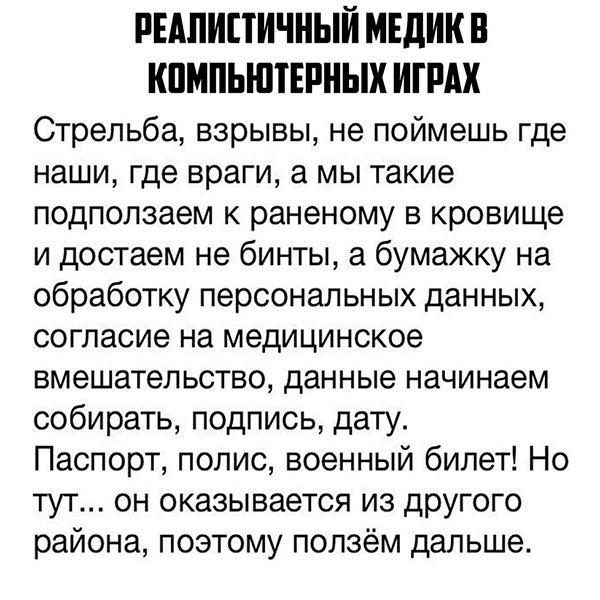 РЕАЛИСТИЧНЫЙ МЕДИК В КОМПЬЮТЕРНЫХ ИГРАХ

Стрельба, взрывы, не поймешь где наши, где враги, а мы такие подползаем к раненому в кровище и достаем не бинты, а бумажку на обработку персональных данных, согласие на медицинское вмешательство, данные начинаем собирать, подпись, дату.
Паспорт, полис, военный билет! Но тут... он оказывается из другого района, поэтому ползём дальше.